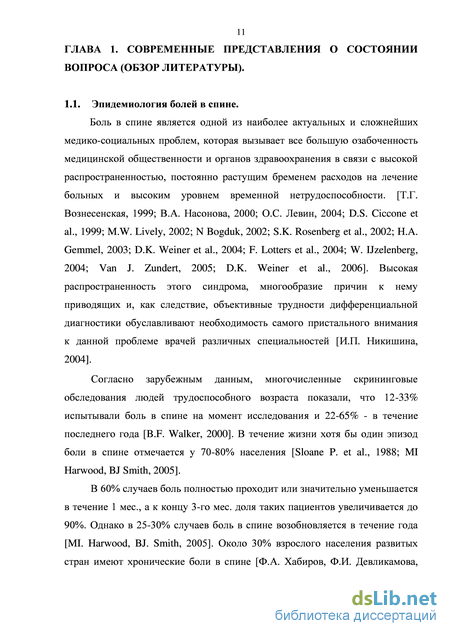 11

ГЛАВА 1. СОВРЕМЕННЫЕ ПРЕДСТАВЛЕНИЯ О СОСТОЯНИИ ВОПРОСА (ОБЗОР ЛИТЕРАТУРЫ).

1.1. Эпидемиология болей в спине.

Боль в спине является одной из наиболее актуальных и сложнейших медико-социальных проблем, которая вызывает все большую озабоченность медицинской общественности и органов здравоохранения в связи с высокой распространенностью, постоянно растущим бременем расходов на лечение больных и высоким уровнем временной нетрудоспособности. [Т.Г. Вознесенская, 1999; В.А. Насонова, 2000; О.С. Левин, 2004; D.S. Ciccone et al., 1999; M.W. Lively, 2002; N Bogduk, 2002; S.K. Rosenberg et al., 2002; H.A. Gemmel, 2003; D.K. Weiner et al., 2004; F. Lotters et al., 2004; W. IJzelenberg, 2004; Van J. Zundert, 2005; D.K. Weiner et al., 2006]. Высокая распространенность этого синдрома, многообразие причин к нему приводящих и, как следствие, объективные трудности дифференциальной диагностики обуславливают необходимость самого пристального внимания к данной проблеме врачей различных специальностей [И.П. Никишина, 2004].

Согласно зарубежным данным, многочисленные скрининговые обследования людей трудоспособного возраста показали, что 12-33% испытывали боль в спине на момент исследования и 22-65% - в течение последнего года [B.F. Walker, 2000]. В течение жизни хотя бы один эпизод боли в спине отмечается у 70-80% населения [Sloane P. et al., 1988; MI Harwood, BJ Smith, 2005].

В 60% случаев боль полностью проходит или значительно уменьшается в течение 1 мес., а к концу 3-го мес. доля таких пациентов увеличивается до 90%. Однако в 25-30% случаев боль в спине возобновляется в течение года [MI. Harwood, BJ. Smith, 2005]. Около 30% взрослого населения развитых стран имеют хронические боли в спине [Ф.А. Хабиров, Ф.И. Девликамова,

dsLib.net
библиотека диссертаций